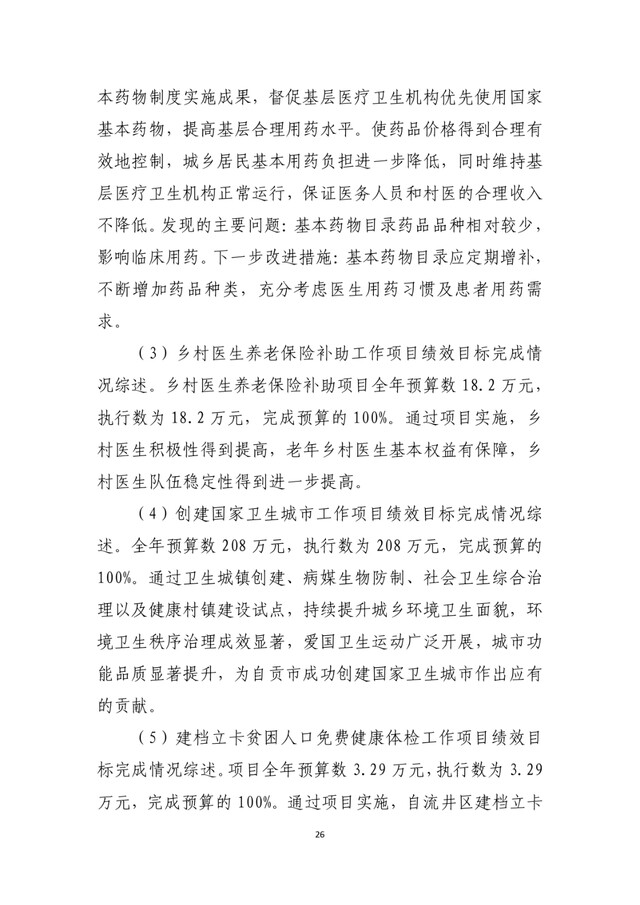 本药物制度实施成果，督促基层医疗卫生机构优先使用国家基本药物，提高基层合理用药水平。使药品价格得到合理有效地控制，城乡居民基本用药负担进一步降低，同时维持基层医疗卫生机构正常运行，保证医务人员和村医的合理收入不降低。发现的主要问题：基本药物目录药品品种相对较少，影响临床用药。下一步改进措施：基本药物目录应定期增补，不断增加药品种类，充分考虑医生用药习惯及患者用药需求。

（3）乡村医生养老保险补助工作项目绩效目标完成情况综述。乡村医生养老保险补助项目全年预算数 18.2 万元，执行数为 18.2 万元，完成预算的 100%。通过项目实施，乡村医生积极性得到提高，老年乡村医生基本权益有保障，乡村医生队伍稳定性得到进一步提高。

（4）创建国家卫生城市工作项目绩效目标完成情况综述。全年预算数 208 万元，执行数为 208 万元，完成预算的 100%。通过卫生城镇创建、病媒生物防制、社会卫生综合治理以及健康村镇建设试点，持续提升城乡环境卫生面貌，环境卫生秩序治理成效显著，爱国卫生运动广泛开展，城市功能品质显著提升，为自贡市成功创建国家卫生城市作出应有的贡献。

（5）建档立卡贫困人口免费健康体检工作项目绩效目标完成情况综述。项目全年预算数 3.29 万元，执行数为 3.29 万元，完成预算的 100%。通过项目实施，自流井区建档立卡

26